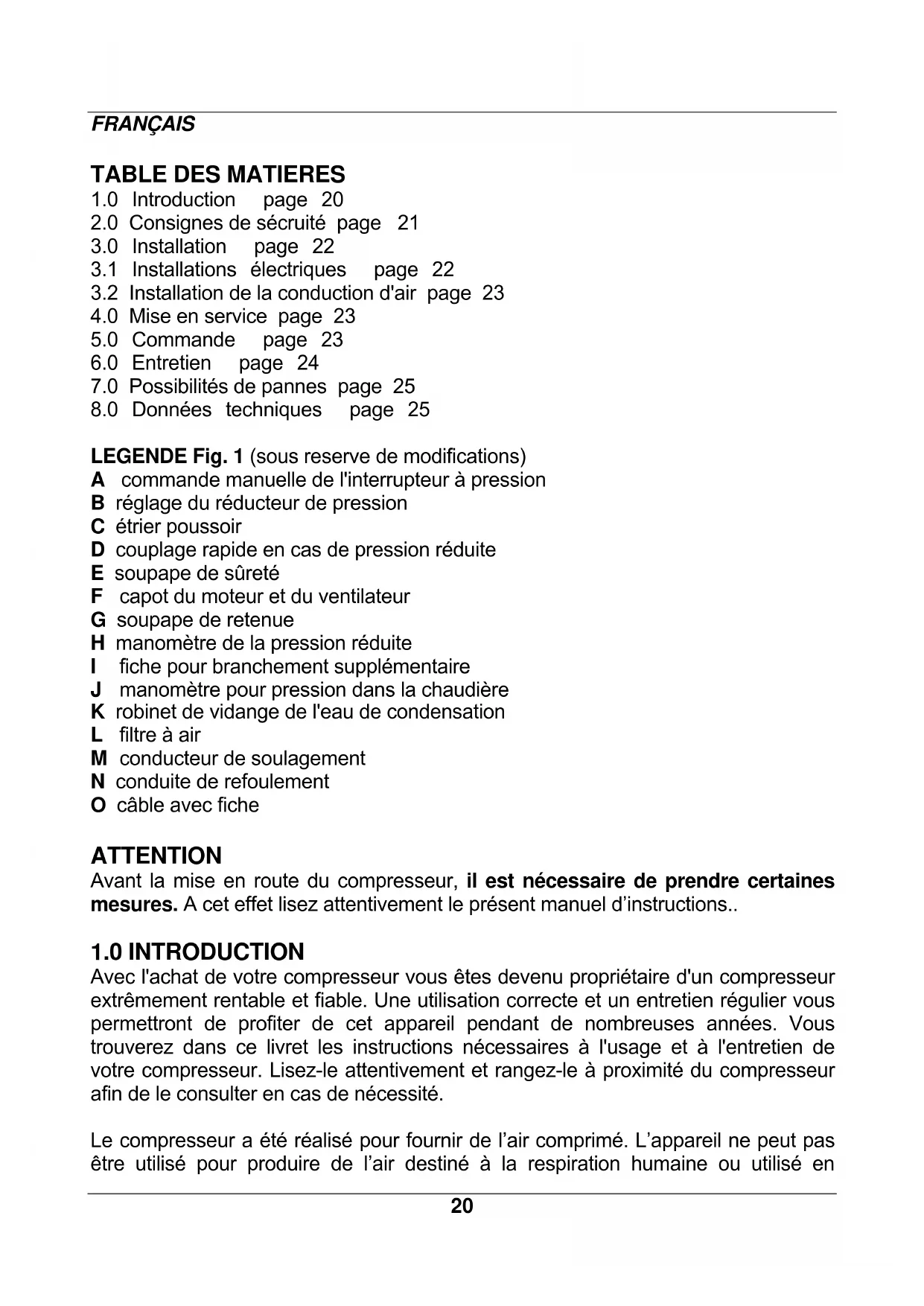 FRANÇAIS

TABLE DES MATIERES
1.0 Introduction page 20
2.0 Consignes de sécruité page 21
3.0 Installation page 22
3.1 Installations électriques page 22
3.2 Installation de la conduction d'air page 23
4.0 Mise en service page 23
5.0 Commande page 23
6.0 Entretien page 24
7.0 Possibilités de pannes page 25
8.0 Données techniques page 25

LEGENDE Fig. 1 (sous reserve de modifications)
A commande manuelle de l'interrupteur à pression
B réglage du réducteur de pression
C étrier poussoir
D couplage rapide en cas de pression réduite
E soupape de sûreté
F capot du moteur et du ventilateur
G soupape de retenue
H manomètre de la pression réduite
I fiche pour branchement supplémentaire
J manomètre pour pression dans la chaudière
K robinet de vidange de l'eau de condensation
L filtre à air
M conducteur de soulagement
N conduite de refoulement
O câble avec fiche

ATTENTION
Avant la mise en route du compresseur, il est nécessaire de prendre certaines mesures. A cet effet lisez attentivement le présent manuel d'instructions..

1.0 INTRODUCTION
Avec l'achat de votre compresseur vous êtes devenu propriétaire d'un compresseur extrêmement rentable et fiable. Une utilisation correcte et un entretien régulier vous permettront de profiter de cet appareil pendant de nombreuses années. Vous trouverez dans ce livret les instructions nécessaires à l'usage et à l'entretien de votre compresseur. Lisez-le attentivement et rangez-le à proximité du compresseur afin de le consulter en cas de nécessité.

Le compresseur a été réalisé pour fournir de l'air comprimé. L'appareil ne peut pas être utilisé pour produire de l'air destiné à la respiration humaine ou utilisé en

20